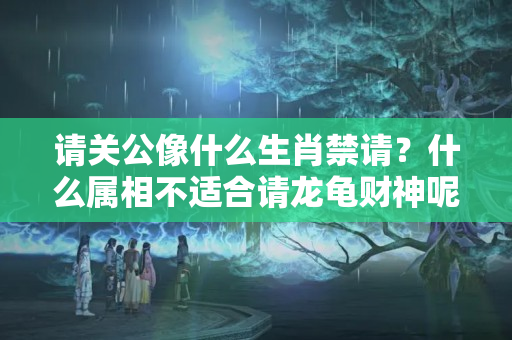 请关公像什么生肖禁请？什么属相不适合请龙龟财神呢